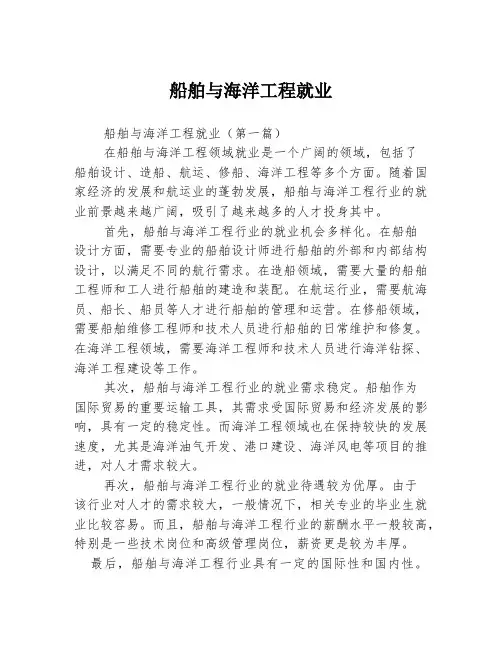 船舶与海洋工程就业

船舶与海洋工程就业（第一篇）

在船舶与海洋工程领域就业是一个广阔的领域，包括了船舶设计、造船、航运、修船、海洋工程等多个方面。随着国家经济的发展和航运业的蓬勃发展，船舶与海洋工程行业的就业前景越来越广阔，吸引了越来越多的人才投身其中。

首先，船舶与海洋工程行业的就业机会多样化。在船舶设计方面，需要专业的船舶设计师进行船舶的外部和内部结构设计，以满足不同的航行需求。在造船领域，需要大量的船舶工程师和工人进行船舶的建造和装配。在航运行业，需要航海员、船长、船员等人才进行船舶的管理和运营。在修船领域，需要船舶维修工程师和技术人员进行船舶的日常维护和修复。在海洋工程领域，需要海洋工程师和技术人员进行海洋钻探、海洋工程建设等工作。

其次，船舶与海洋工程行业的就业需求稳定。船舶作为国际贸易的重要运输工具，其需求受国际贸易和经济发展的影响，具有一定的稳定性。而海洋工程领域也在保持较快的发展速度，尤其是海洋油气开发、港口建设、海洋风电等项目的推进，对人才需求较大。

再次，船舶与海洋工程行业的就业待遇较为优厚。由于该行业对人才的需求较大，一般情况下，相关专业的毕业生就业比较容易。而且，船舶与海洋工程行业的薪酬水平一般较高，特别是一些技术岗位和高级管理岗位，薪资更是较为丰厚。

最后，船舶与海洋工程行业具有一定的国际性和国内性。